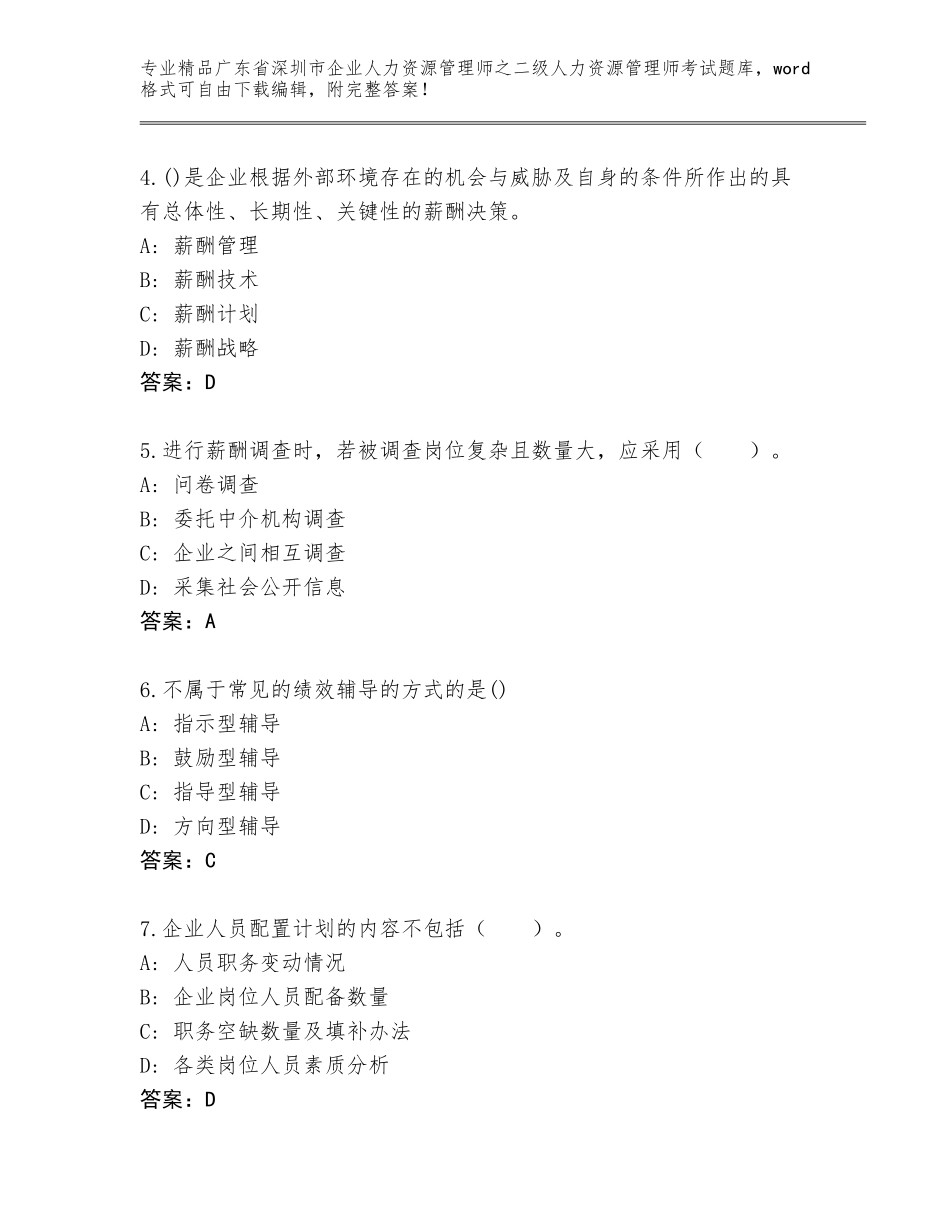 专业精品广东省深圳市企业人力资源管理师之二级人力资源管理师考试题库，word格式可自由下载编辑，附完整答案！

4.()是企业根据外部环境存在的机会与威胁及自身的条件所作出的具有总体性、长期性、关键性的薪酬决策。
A：薪酬管理
B：薪酬技术
C：薪酬计划
D：薪酬战略
答案：D

5.进行薪酬调查时，若被调查岗位复杂且数量大，应采用（　　）。
A：问卷调查
B：委托中介机构调查
C：企业之间相互调查
D：采集社会公开信息
答案：A

6.不属于常见的绩效辅导的方式的是()
A：指示型辅导
B：鼓励型辅导
C：指导型辅导
D：方向型辅导
答案：C

7.企业人员配置计划的内容不包括（　　）。
A：人员职务变动情况
B：企业岗位人员配备数量
C：职务空缺数量及填补办法
D：各类岗位人员素质分析
答案：D